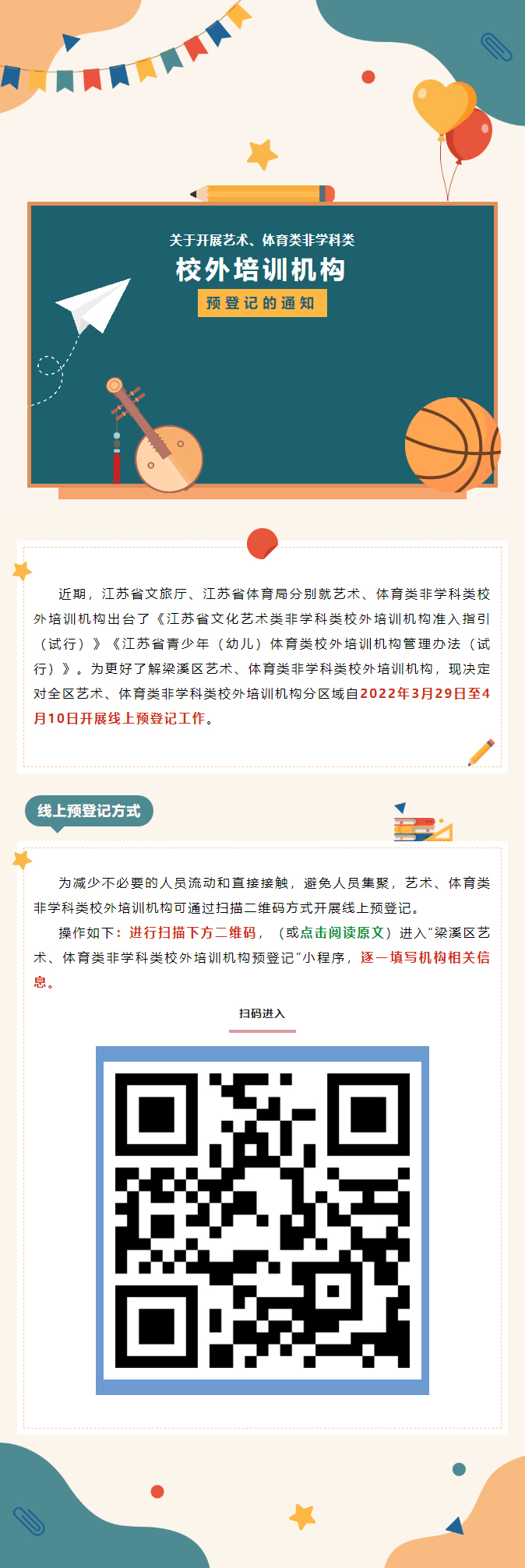 关于开展艺术、体育类非学科类

校外培训机构

预登记的通知

近期，江苏省文旅厅、江苏省体育局分别就艺术、体育类非学科类校外培训机构出台了《江苏省文化艺术类非学科类校外培训机构准入指引（试行）》《江苏省青少年（幼儿）体育类校外培训机构管理办法（试行）》。为更好了解梁溪区艺术、体育类非学科类校外培训机构，现决定对全区艺术、体育类非学科类校外培训机构分区域自2022年3月29日至4月10日开展线上预登记工作。

线上预登记方式

为减少不必要的人员流动和直接接触，避免人员集聚，艺术、体育类非学科类校外培训机构可通过扫描二维码方式开展线上预登记。

操作如下：进行扫描下方二维码，（或点击阅读原文）进入“梁溪区艺术、体育类非学科类校外培训机构预登记”小程序，逐一填写机构相关信息。

扫码进入